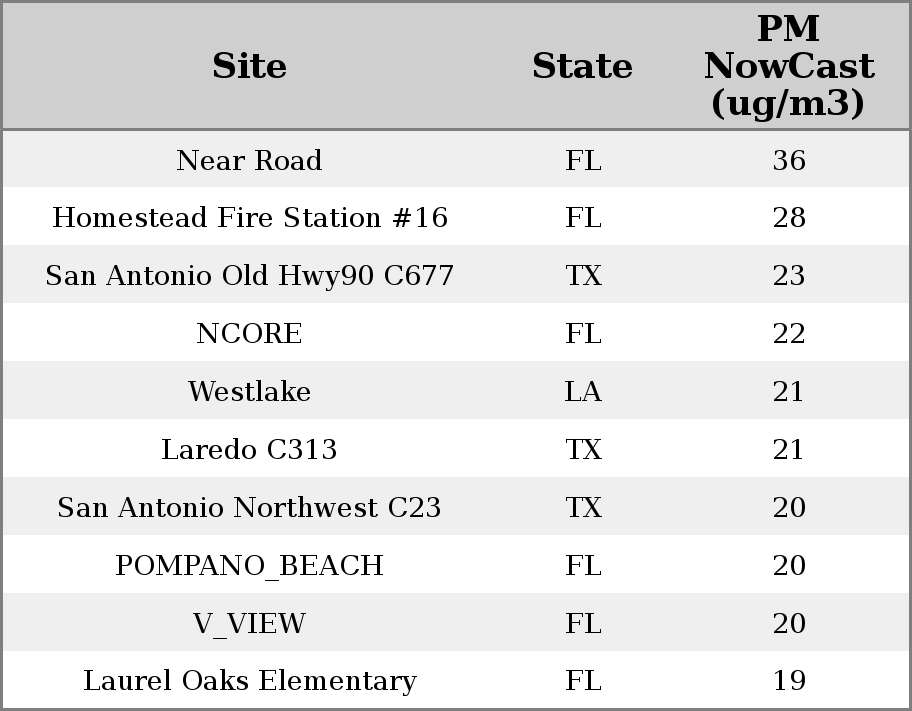 | Site | State | PM NowCast (ug/m3) |
|---|---|---|
| Near Road | FL | 36 |
| Homestead Fire Station #16 | FL | 28 |
| San Antonio Old Hwy90 C677 | TX | 23 |
| NCORE | FL | 22 |
| Westlake | LA | 21 |
| Laredo C313 | TX | 21 |
| San Antonio Northwest C23 | TX | 20 |
| POMPANO_BEACH | FL | 20 |
| V_VIEW | FL | 20 |
| Laurel Oaks Elementary | FL | 19 |